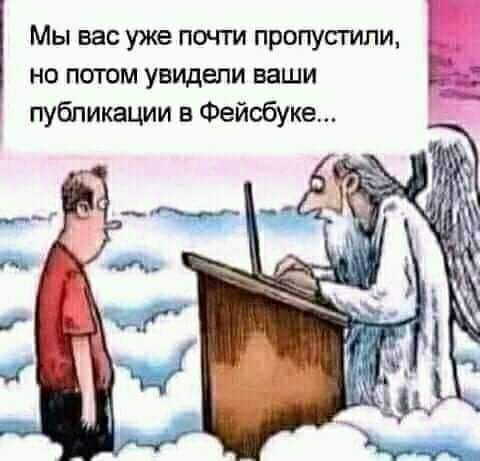 Мы вас уже почти пропустили, но потом увидели ваши публикации в Фейсбуке...